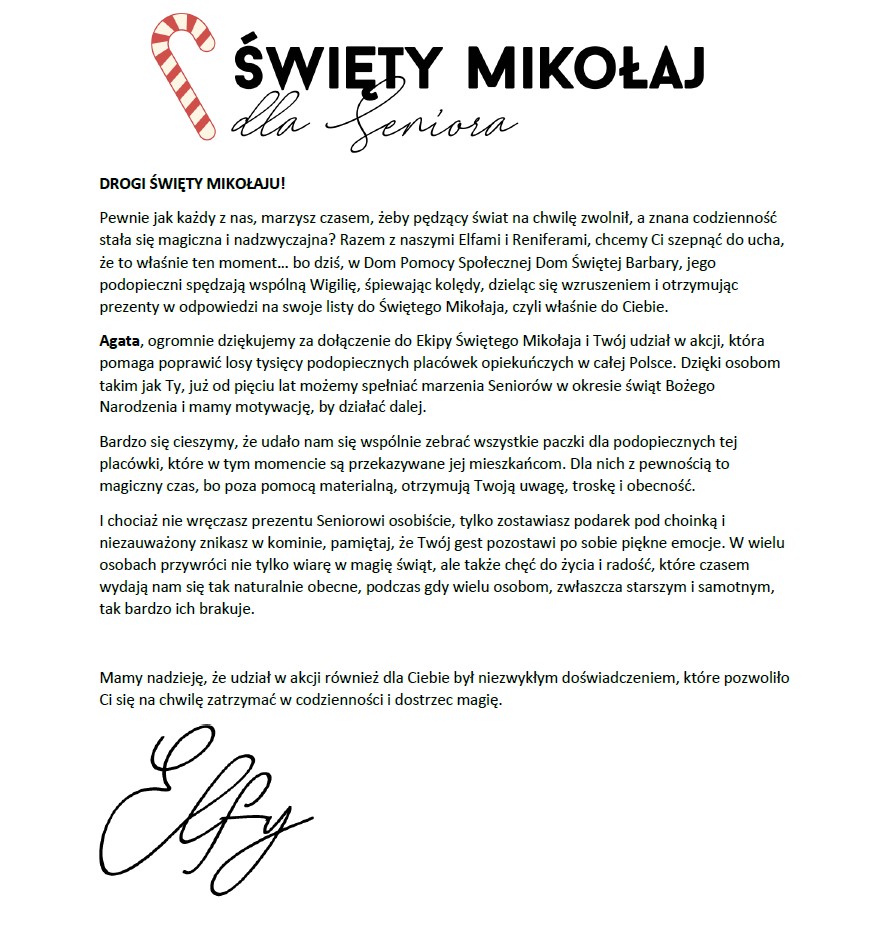 ŚWIĘTY MIKOŁAJ
dla Seniora

DROGI ŚWIĘTY MIKOŁAJU!

Pewnie jak każdy z nas, marzysz czasem, żeby pędzący świat na chwilę zwolnił, a znana codzienność stała się magiczna i nadzwyczajna? Razem z naszymi Elfami i Reniferami, chcemy Ci szepnąć do ucha, że to właśnie ten moment… bo dziś, w Dom Pomocy Społecznej Dom Świętej Barbary, jego podopieczni spędzają wspólną Wigilię, śpiewając kolędy, dzieląc się wzruszeniem i otrzymując prezenty w odpowiedzi na swoje listy do Świętego Mikołaja, czyli właśnie do Ciebie.

Agata, ogromnie dziękujemy za dołączenie do Ekipy Świętego Mikołaja i Twój udział w akcji, która pomaga poprawić losy tysięcy podopiecznych placówek opiekuńczych w całej Polsce. Dzięki osobom takim jak Ty, już od pięciu lat możemy spełniać marzenia Seniorów w okresie świąt Bożego Narodzenia i mamy motywację, by działać dalej.

Bardzo się cieszymy, że udało nam się wspólnie zebrać wszystkie paczki dla podopiecznych tej placówki, które w tym momencie są przekazywane jej mieszkańcom. Dla nich z pewnością to magiczny czas, bo poza pomocą materialną, otrzymują Twoją uwagę, troskę i obecność.

I chociaż nie wręczasz prezentu Seniorowi osobiście, tylko zostawiasz podarek pod choinką i niezauważony znikasz w kominie, pamiętaj, że Twój gest pozostawi po sobie piękne emocje. W wielu osobach przywróci nie tylko wiarę w magię świąt, ale także chęć do życia i radość, które czasem wydają nam się tak naturalnie obecne, podczas gdy wielu osobom, zwłaszcza starszym i samotnym, tak bardzo ich brakuje.

Mamy nadzieję, że udział w akcji również dla Ciebie był niezwykłym doświadczeniem, które pozwoliło Ci się na chwilę zatrzymać w codzienności i dostrzec magię.

Elfy